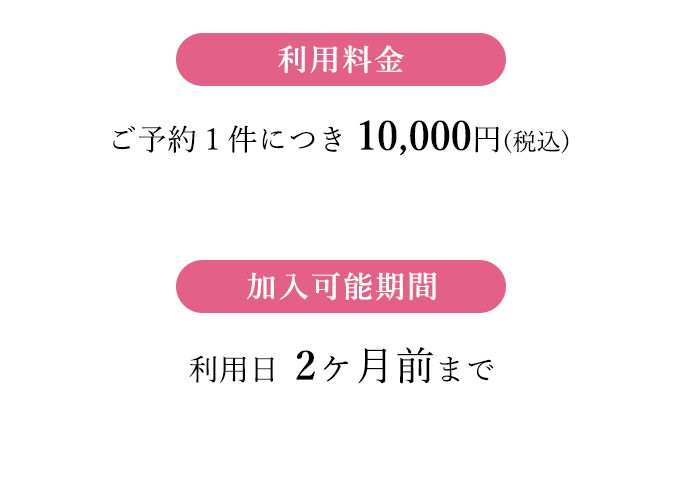 利用料金

ご予約１件につき 10,000円(税込)

加入可能期間

利用日 2ヶ月前まで